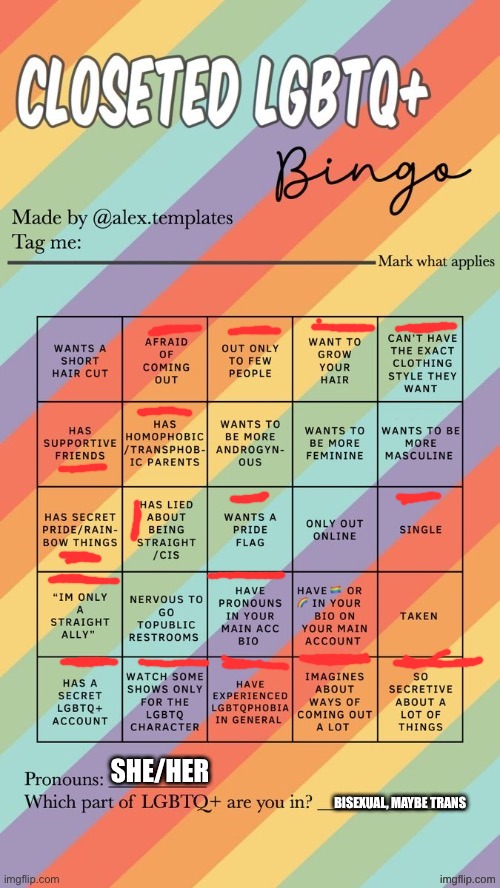 CLOSETED LGBTQ+

Bingo

Made by @alex.templates
Tag me:
Mark what applies

| WANTS A SHORT HAIR CUT | AFRAID OF COMING OUT | OUT ONLY TO FEW PEOPLE | WANT TO GROW YOUR HAIR | CAN'T HAVE THE EXACT CLOTHING STYLE THEY WANT |
|---|---|---|---|---|
| HAS SUPPORTIVE FRIENDS | HAS HOMOPHOBIC /TRANSPHOBIC PARENTS | WANTS TO BE MORE ANDROGYNOUS | WANTS TO BE MORE FEMININE | WANTS TO BE MORE MASCULINE |
| HAS SECRET PRIDE/RAINBOW THINGS | HAS LIED ABOUT BEING STRAIGHT /CIS | WANTS A PRIDE FLAG | ONLY OUT ONLINE | SINGLE |
| "IM ONLY A STRAIGHT ALLY" | NERVOUS TO GO TOPUBLIC RESTROOMS | HAVE PRONOUNS IN YOUR MAIN ACC BIO | HAVE 🏳️‍🌈 OR 🌈 IN YOUR BIO ON YOUR MAIN ACCOUNT | TAKEN |
| HAS A SECRET LGBTQ+ ACCOUNT | WATCH SOME SHOWS ONLY FOR THE LGBTQ CHARACTER | HAVE EXPERIENCED LGBTQPHOBIA IN GENERAL | IMAGINES ABOUT WAYS OF COMING OUT A LOT | SO SECRETIVE ABOUT A LOT OF THINGS |

Pronouns: SHE/HER
Which part of LGBTQ+ are you in? BISEXUAL, MAYBE TRANS

imgflip.com imgflip.com